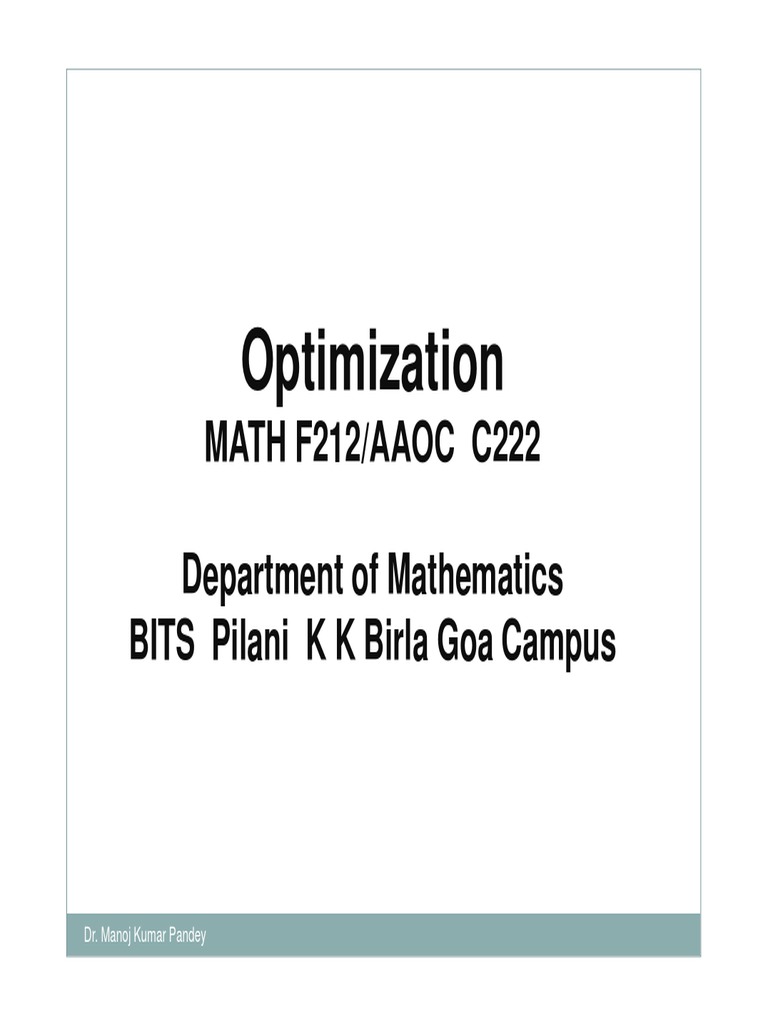 Optimization
MATH F212/AAOC C222

Department of Mathematics
BITS Pilani K K Birla Goa Campus

Dr. Manoj Kumar Pandey